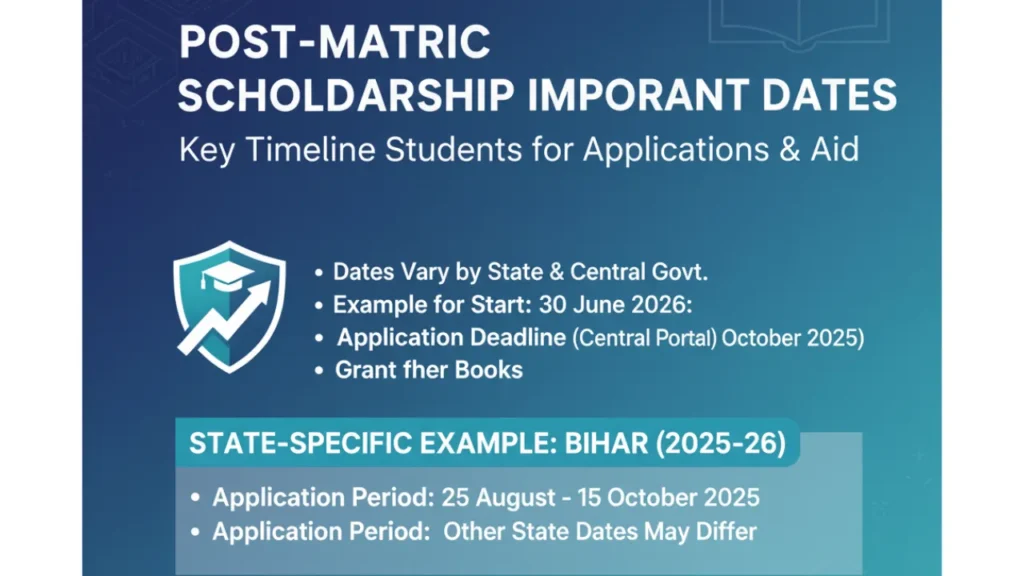 POST-MATRIC
SCHOLDARSHIP IMPORANT DATES

Key Timeline Students for Applications & Aid

• Dates Vary by State & Central Govt.
• Example for Start: 30 June 2026:
• Application Deadline (Central Portal) October 2025)
• Grant fher Books

STATE-SPECIFIC EXAMPLE: BIHAR (2025-26)

• Application Period: 25 August - 15 October 2025
• Application Period: Other State Dates May Differ